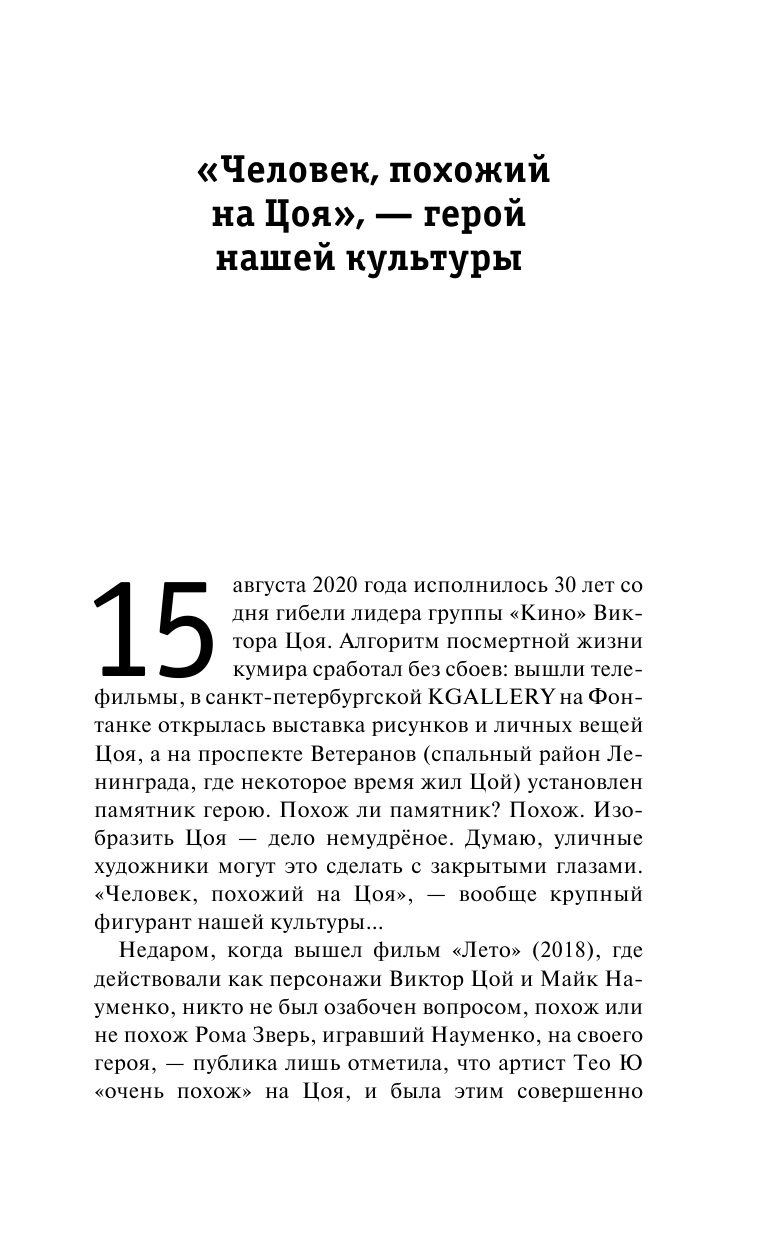 «Человек, похожий на Цоя», — герой нашей культуры

15 августа 2020 года исполнилось 30 лет со дня гибели лидера группы «Кино» Виктора Цоя. Алгоритм посмертной жизни кумира сработал без сбоев: вышли телефильмы, в санкт-петербургской KGALLERY на Фонтанке открылась выставка рисунков и личных вещей Цоя, а на проспекте Ветеранов (спальный район Ленинграда, где некоторое время жил Цой) установлен памятник герою. Похож ли памятник? Похож. Изобразить Цоя — дело немудрёное. Думаю, уличные художники могут это сделать с закрытыми глазами. «Человек, похожий на Цоя», — вообще крупный фигурант нашей культуры...

Недаром, когда вышел фильм «Лето» (2018), где действовали как персонажи Виктор Цой и Майк Науменко, никто не был озабочен вопросом, похож или не похож Рома Зверь, игравший Науменко, на своего героя, — публика лишь отметила, что артист Тео Ю «очень похож» на Цоя, и была этим совершенно